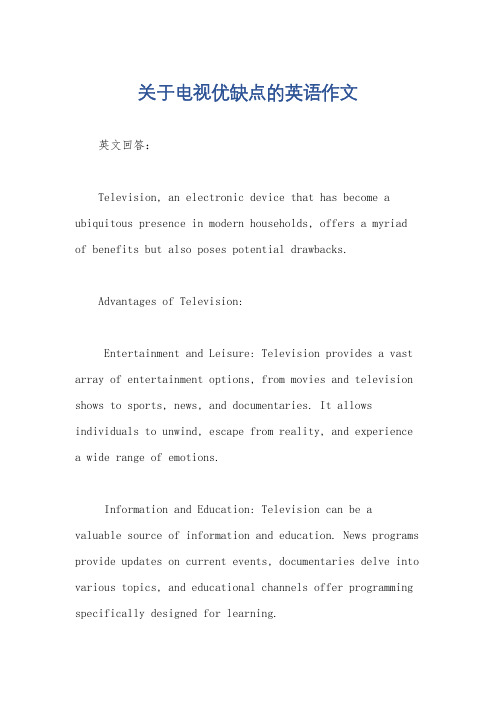 关于电视优缺点的英语作文

英文回答：

Television, an electronic device that has become a ubiquitous presence in modern households, offers a myriad of benefits but also poses potential drawbacks.

Advantages of Television:

Entertainment and Leisure: Television provides a vast array of entertainment options, from movies and television shows to sports, news, and documentaries. It allows individuals to unwind, escape from reality, and experience a wide range of emotions.

Information and Education: Television can be a valuable source of information and education. News programs provide updates on current events, documentaries delve into various topics, and educational channels offer programming specifically designed for learning.